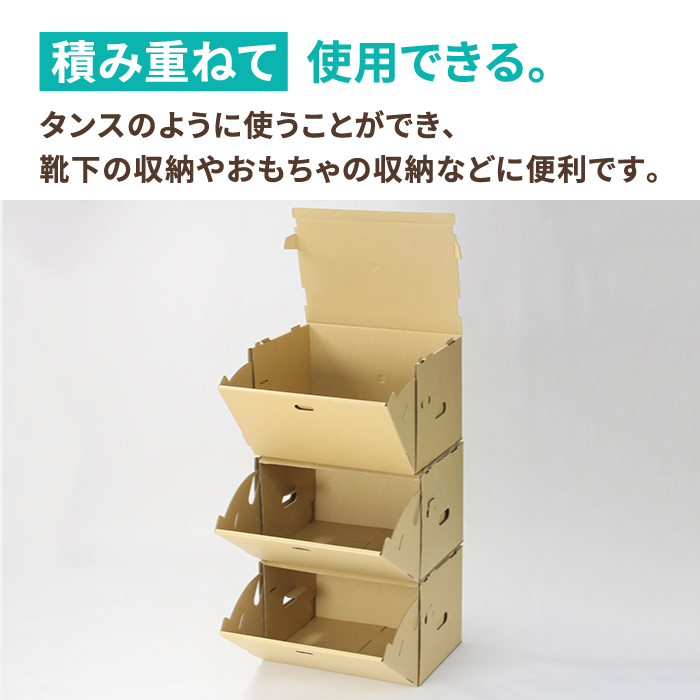 積み重ねて 使用できる。

タンスのように使うことができ、
靴下の収納やおもちゃの収納などに便利です。